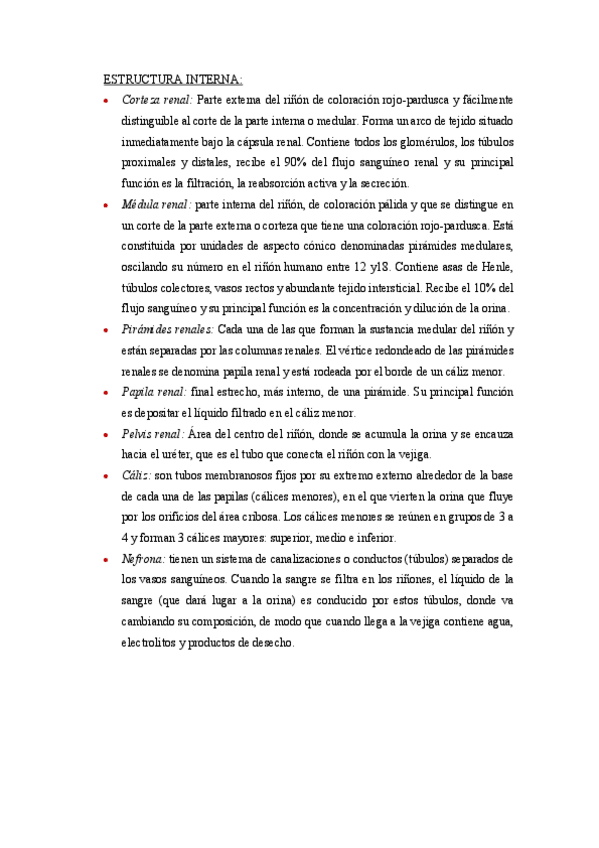 ESTRUCTURA INTERNA:

• Corteza renal: Parte externa del riñón de coloración rojo-pardusca y fácilmente distinguible al corte de la parte interna o medular. Forma un arco de tejido situado inmediatamente bajo la cápsula renal. Contiene todos los glomérulos, los túbulos proximales y distales, recibe el 90% del flujo sanguíneo renal y su principal función es la filtración, la reabsorción activa y la secreción.

• Médula renal: parte interna del riñón, de coloración pálida y que se distingue en un corte de la parte externa o corteza que tiene una coloración rojo-pardusca. Está constituida por unidades de aspecto cónico denominadas pirámides medulares, oscilando su número en el riñón humano entre 12 y18. Contiene asas de Henle, túbulos colectores, vasos rectos y abundante tejido intersticial. Recibe el 10% del flujo sanguíneo y su principal función es la concentración y dilución de la orina.

• Pirámides renales: Cada una de las que forman la sustancia medular del riñón y están separadas por las columnas renales. El vértice redondeado de las pirámides renales se denomina papila renal y está rodeada por el borde de un cáliz menor.

• Papila renal: final estrecho, más interno, de una pirámide. Su principal función es depositar el líquido filtrado en el cáliz menor.

• Pelvis renal: Área del centro del riñón, donde se acumula la orina y se encauza hacia el uréter, que es el tubo que conecta el riñón con la vejiga.

• Cáliz: son tubos membranosos fijos por su extremo externo alrededor de la base de cada una de las papilas (cálices menores), en el que vierten la orina que fluye por los orificios del área cribosa. Los cálices menores se reúnen en grupos de 3 a 4 y forman 3 cálices mayores: superior, medio e inferior.

• Nefrona: tienen un sistema de canalizaciones o conductos (túbulos) separados de los vasos sanguíneos. Cuando la sangre se filtra en los riñones, el líquido de la sangre (que dará lugar a la orina) es conducido por estos túbulos, donde va cambiando su composición, de modo que cuando llega a la vejiga contiene agua, electrolitos y productos de desecho.